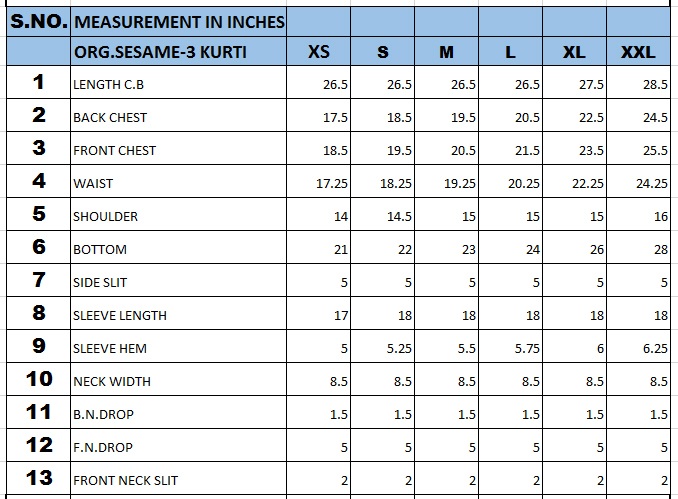 | S.NO. | MEASUREMENT IN INCHES | | | | | | |
|---|---|---|---|---|---|---|---|
| | ORG.SESAME-3 KURTI | XS | S | M | L | XL | XXL |
| 1 | LENGTH C.B | 26.5 | 26.5 | 26.5 | 26.5 | 27.5 | 28.5 |
| 2 | BACK CHEST | 17.5 | 18.5 | 19.5 | 20.5 | 22.5 | 24.5 |
| 3 | FRONT CHEST | 18.5 | 19.5 | 20.5 | 21.5 | 23.5 | 25.5 |
| 4 | WAIST | 17.25 | 18.25 | 19.25 | 20.25 | 22.25 | 24.25 |
| 5 | SHOULDER | 14 | 14.5 | 15 | 15 | 15 | 16 |
| 6 | BOTTOM | 21 | 22 | 23 | 24 | 26 | 28 |
| 7 | SIDE SLIT | 5 | 5 | 5 | 5 | 5 | 5 |
| 8 | SLEEVE LENGTH | 17 | 18 | 18 | 18 | 18 | 18 |
| 9 | SLEEVE HEM | 5 | 5.25 | 5.5 | 5.75 | 6 | 6.25 |
| 10 | NECK WIDTH | 8.5 | 8.5 | 8.5 | 8.5 | 8.5 | 8.5 |
| 11 | B.N.DROP | 1.5 | 1.5 | 1.5 | 1.5 | 1.5 | 1.5 |
| 12 | F.N.DROP | 5 | 5 | 5 | 5 | 5 | 5 |
| 13 | FRONT NECK SLIT | 2 | 2 | 2 | 2 | 2 | 2 |